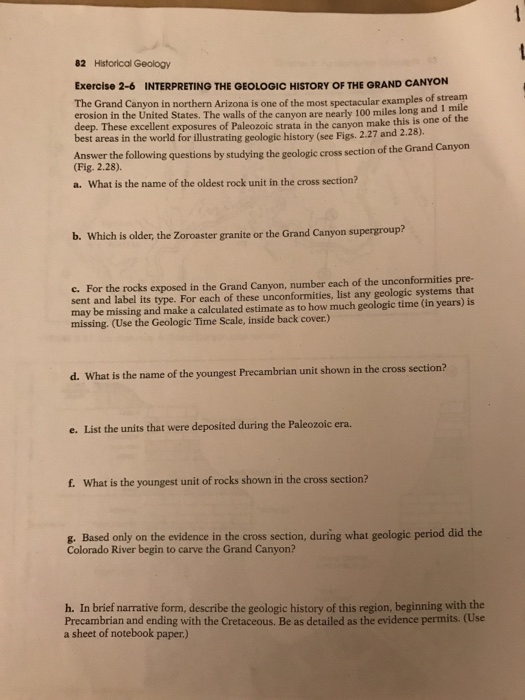 82 Historical Geology

Exercise 2-6 INTERPRETING THE GEOLOGIC HISTORY OF THE GRAND CANYON

The Grand Canyon in northern Arizona is one of the most spectacular examples of stream erosion in the United States. The walls of the canyon are nearly 100 miles long and 1 mile deep. These excellent exposures of Paleozoic strata in the canyon make this is one of the best areas in the world for illustrating geologic history (see Figs. 2.27 and 2.28).

Answer the following questions by studying the geologic cross section of the Grand Canyon (Fig. 2.28).

a. What is the name of the oldest rock unit in the cross section?

b. Which is older, the Zoroaster granite or the Grand Canyon supergroup?

c. For the rocks exposed in the Grand Canyon, number each of the unconformities present and label its type. For each of these unconformities, list any geologic systems that may be missing and make a calculated estimate as to how much geologic time (in years) is missing. (Use the Geologic Time Scale, inside back cover.)

d. What is the name of the youngest Precambrian unit shown in the cross section?

e. List the units that were deposited during the Paleozoic era.

f. What is the youngest unit of rocks shown in the cross section?

g. Based only on the evidence in the cross section, during what geologic period did the Colorado River begin to carve the Grand Canyon?

h. In brief narrative form, describe the geologic history of this region, beginning with the Precambrian and ending with the Cretaceous. Be as detailed as the evidence permits. (Use a sheet of notebook paper.)